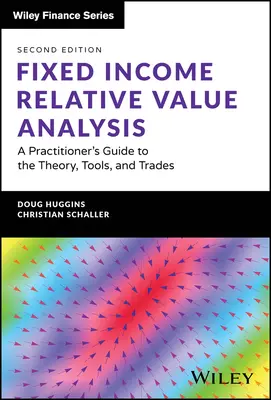 Wiley Finance Series

SECOND EDITION

FIXED INCOME RELATIVE VALUE ANALYSIS

A Practitioner's Guide to the Theory, Tools, and Trades

DOUG HUGGINS
CHRISTIAN SCHALLER

WILEY